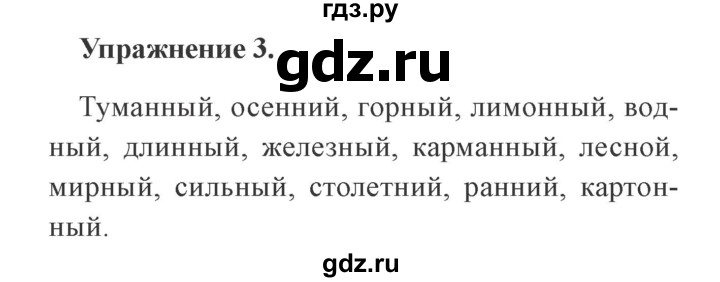 гдз.ру

Упражнение 3. gdz.ru

Туманный, осенний, горный, лимонный, водный, длинный, железный, карманный, лесной, мирный, сильный, столетний, ранний, картонный.

gdz.ru